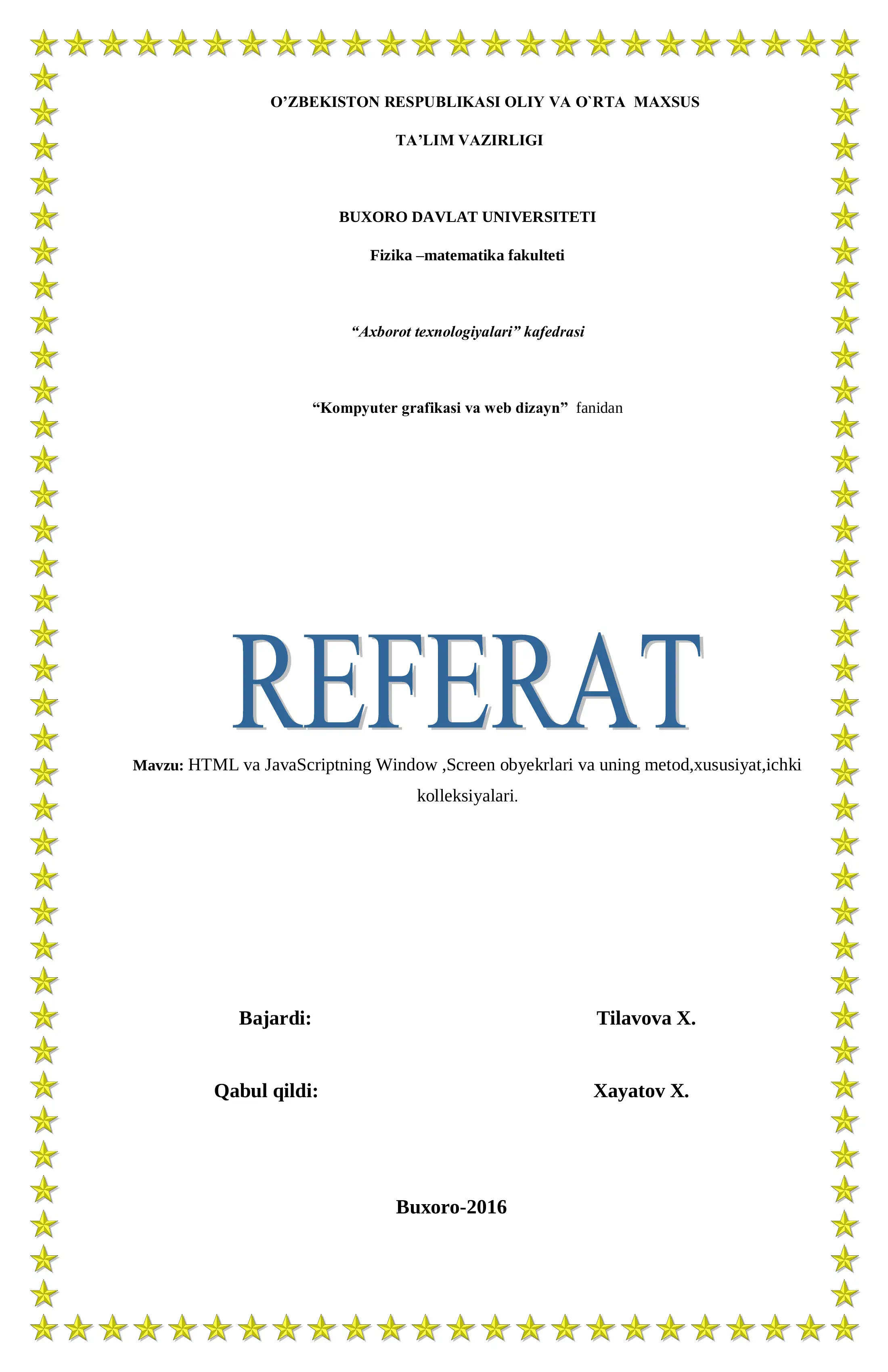 O’ZBEKISTON RESPUBLIKASI OLIY VA O`RTA MAXSUS

TA’LIM VAZIRLIGI

BUXORO DAVLAT UNIVERSITETI

Fizika –matematika fakulteti

“Axborot texnologiyalari” kafedrasi

“Kompyuter grafikasi va web dizayn” fanidan

REFERAT

Mavzu: HTML va JavaScriptning Window ,Screen obyekrlari va uning metod,xususiyat,ichki kolleksiyalari.

Bajardi: Tilavova X.

Qabul qildi: Xayatov X.

Buxoro-2016